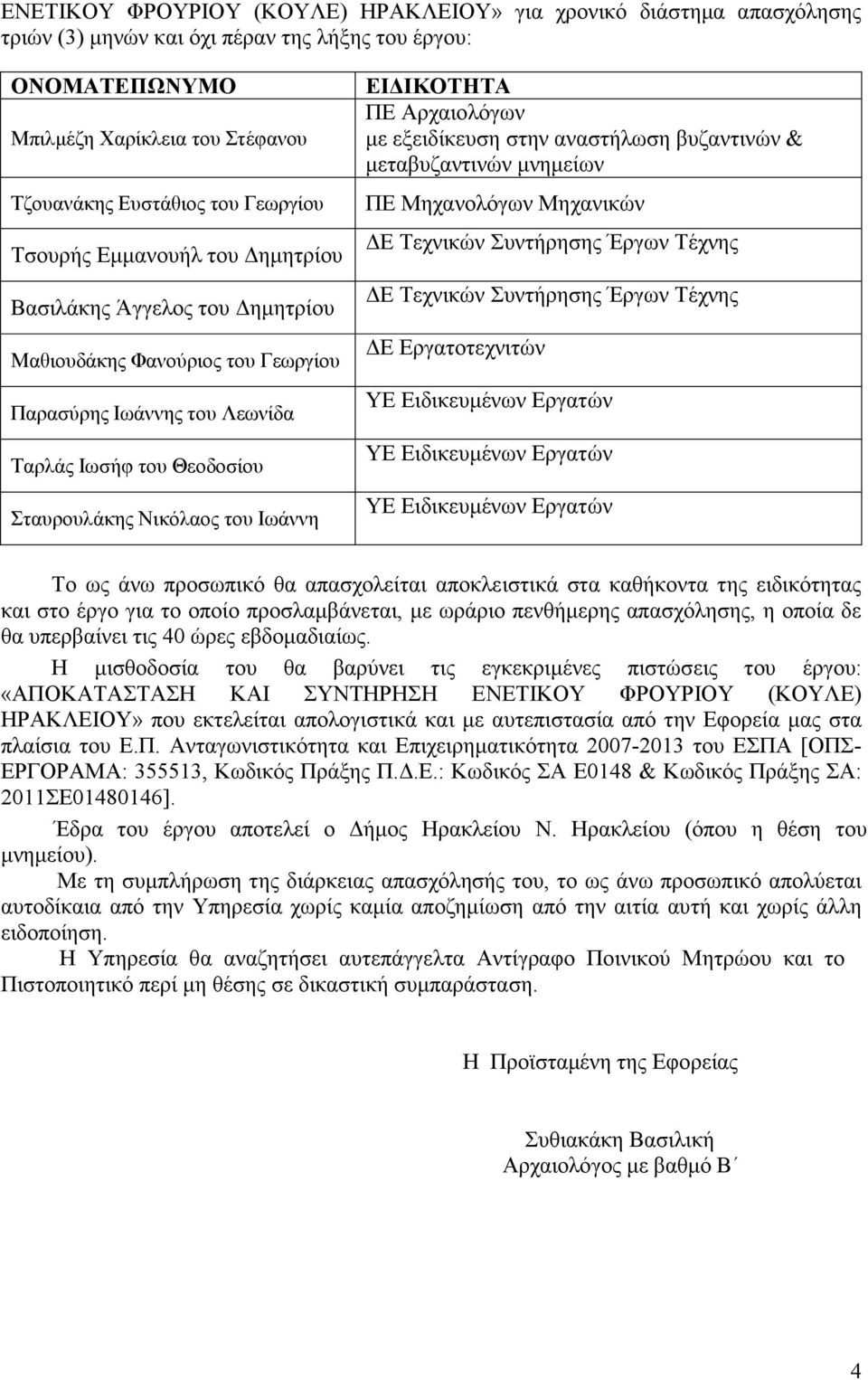 ΕΝΕΤΙΚΟΥ ΦΡΟΥΡΙΟΥ (ΚΟΥΛΕ) ΗΡΑΚΛΕΙΟΥ» για χρονικό διάστημα απασχόλησης τριών (3) μηνών και όχι πέραν της λήξης του έργου:

| ΟΝΟΜΑΤΕΠΩΝΥΜΟ | ΕΙΔΙΚΟΤΗΤΑ |
|---|---|
| Μπιλμέζη Χαρίκλεια του Στέφανου | ΠΕ Αρχαιολόγων με εξειδίκευση στην αναστήλωση βυζαντινών & μεταβυζαντινών μνημείων |
| Τζουανάκης Ευστάθιος του Γεωργίου | ΠΕ Μηχανολόγων Μηχανικών |
| Τσουρής Εμμανουήλ του Δημητρίου | ΔΕ Τεχνικών Συντήρησης Έργων Τέχνης |
| Βασιλάκης Άγγελος του Δημητρίου | ΔΕ Τεχνικών Συντήρησης Έργων Τέχνης |
| Μαθιουδάκης Φανούριος του Γεωργίου | ΔΕ Εργατοτεχνιτών |
| Παρασύρης Ιωάννης του Λεωνίδα | ΥΕ Ειδικευμένων Εργατών |
| Ταρλάς Ιωσήφ του Θεοδοσίου | ΥΕ Ειδικευμένων Εργατών |
| Σταυρουλάκης Νικόλαος του Ιωάννη | ΥΕ Ειδικευμένων Εργατών |

Το ως άνω προσωπικό θα απασχολείται αποκλειστικά στα καθήκοντα της ειδικότητας και στο έργο για το οποίο προσλαμβάνεται, με ωράριο πενθήμερης απασχόλησης, η οποία δε θα υπερβαίνει τις 40 ώρες εβδομαδιαίως.

Η μισθοδοσία του θα βαρύνει τις εγκεκριμένες πιστώσεις του έργου: «ΑΠΟΚΑΤΑΣΤΑΣΗ ΚΑΙ ΣΥΝΤΗΡΗΣΗ ΕΝΕΤΙΚΟΥ ΦΡΟΥΡΙΟΥ (ΚΟΥΛΕ) ΗΡΑΚΛΕΙΟΥ» που εκτελείται απολογιστικά και με αυτεπιστασία από την Εφορεία μας στα πλαίσια του Ε.Π. Ανταγωνιστικότητα και Επιχειρηματικότητα 2007-2013 του ΕΣΠΑ [ΟΠΣ-ΕΡΓΟΡΑΜΑ: 355513, Κωδικός Πράξης Π.Δ.Ε.: Κωδικός ΣΑ Ε0148 & Κωδικός Πράξης ΣΑ: 2011ΣΕ01480146].

Έδρα του έργου αποτελεί ο Δήμος Ηρακλείου Ν. Ηρακλείου (όπου η θέση του μνημείου).

Με τη συμπλήρωση της διάρκειας απασχόλησής του, το ως άνω προσωπικό απολύεται αυτοδίκαια από την Υπηρεσία χωρίς καμία αποζημίωση από την αιτία αυτή και χωρίς άλλη ειδοποίηση.

Η Υπηρεσία θα αναζητήσει αυτεπάγγελτα Αντίγραφο Ποινικού Μητρώου και το Πιστοποιητικό περί μη θέσης σε δικαστική συμπαράσταση.

Η Προϊσταμένη της Εφορείας

Συθιακάκη Βασιλική
Αρχαιολόγος με βαθμό Β΄

4